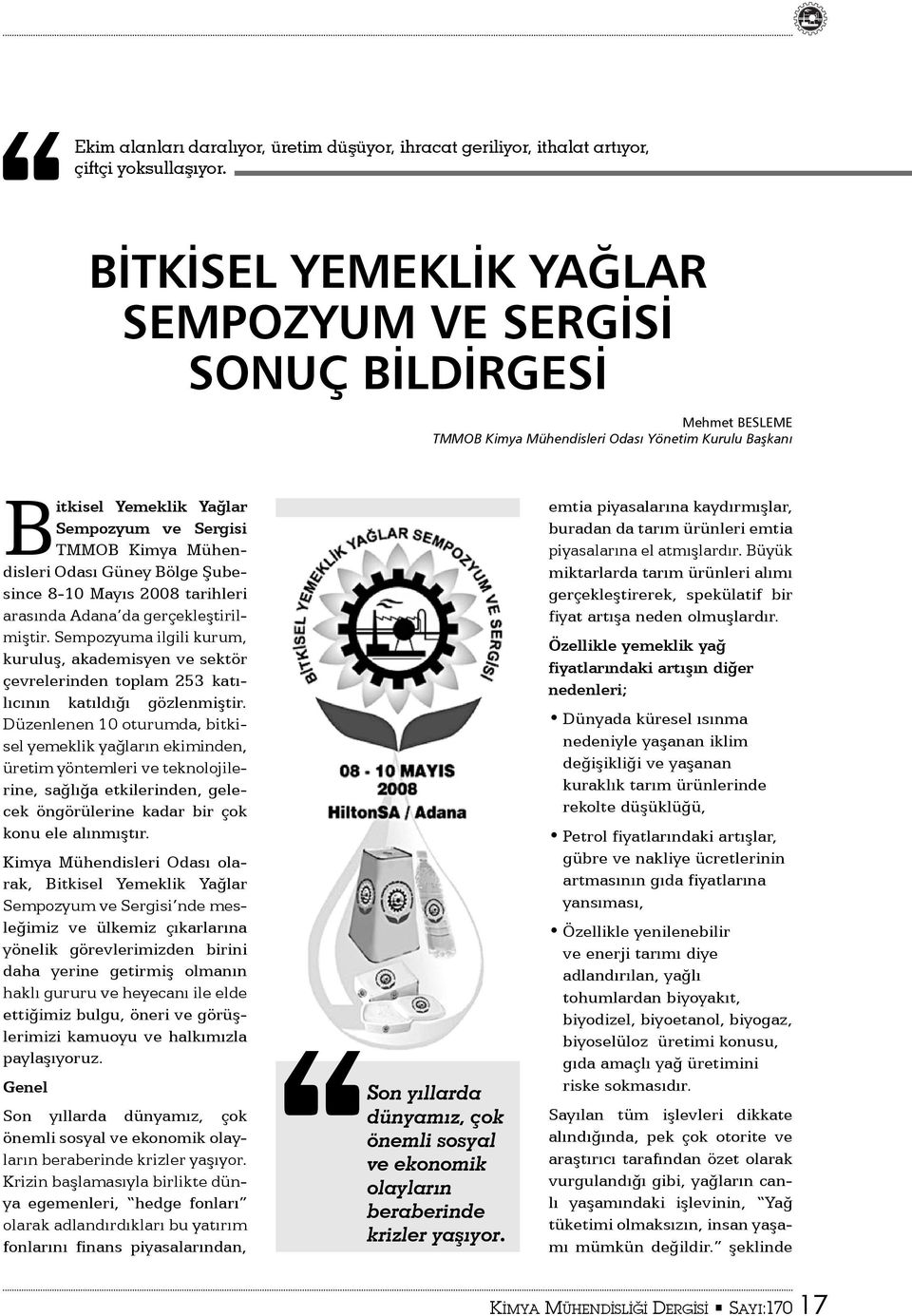 Ekim alanları daralıyor, üretim düşüyor, ihracat geriliyor, ithalat artıyor, çiftçi yoksullaşıyor.

BİTKİSEL YEMEKLİK YAĞLAR SEMPOZYUM VE SERGİSİ SONUÇ BİLDİRGESİ

Mehmet BESLEME
TMMOB Kimya Mühendisleri Odası Yönetim Kurulu Başkanı

Bitkisel Yemeklik Yağlar Sempozyum ve Sergisi TMMOB Kimya Mühendisleri Odası Güney Bölge Şubesince 8-10 Mayıs 2008 tarihleri arasında Adana'da gerçekleştirilmiştir. Sempozyuma ilgili kurum, kuruluş, akademisyen ve sektör çevrelerinden toplam 253 katılıcının katıldığı gözlenmiştir. Düzenlenen 10 oturumda, bitkisel yemeklik yağların ekiminden, üretim yöntemleri ve teknolojilerine, sağlığa etkilerinden, gelecek öngörülerine kadar bir çok konu ele alınmıştır.

Kimya Mühendisleri Odası olarak, Bitkisel Yemeklik Yağlar Sempozyum ve Sergisi'nde mesleğimiz ve ülkemiz çıkarlarına yönelik görevlerimizden birini daha yerine getirmiş olmanın haklı gururu ve heyecanı ile elde ettiğimiz bulgu, öneri ve görüşlerimizi kamuoyu ve halkımızla paylaşıyoruz.

Genel

Son yıllarda dünyamız, çok önemli sosyal ve ekonomik olayların beraberinde krizler yaşıyor. Krizin başlamasıyla birlikte dünya egemenleri, "hedge fonları" olarak adlandırdıkları bu yatırım fonlarını finans piyasalarından,

BİTKİSEL YEMEKLİK YAĞLAR SEMPOZYUM VE SERGİSİ
08 - 10 MAYIS 2008
HiltonSA / Adana

Son yıllarda dünyamız, çok önemli sosyal ve ekonomik olayların beraberinde krizler yaşıyor.

emtia piyasalarına kaydırmışlar, buradan da tarım ürünleri emtia piyasalarına el atmışlardır. Büyük miktarlarda tarım ürünleri alımı gerçekleştirerek, spekülatif bir fiyat artışa neden olmuşlardır.

Özellikle yemeklik yağ fiyatlarındaki artışın diğer nedenleri;

• Dünyada küresel ısınma nedeniyle yaşanan iklim değişikliği ve yaşanan kuraklık tarım ürünlerinde rekolte düşüklüğü,

• Petrol fiyatlarındaki artışlar, gübre ve nakliye ücretlerinin artmasının gıda fiyatlarına yansıması,

• Özellikle yenilenebilir ve enerji tarımı diye adlandırılan, yağlı tohumlardan biyoyakıt, biyodizel, biyoetanol, biyogaz, biyoselüloz üretimi konusu, gıda amaçlı yağ üretimini riske sokmasıdır.

Sayılan tüm işlevleri dikkate alındığında, pek çok otorite ve araştırıcı tarafından özet olarak vurgulandığı gibi, yağların canlı yaşamındaki işlevinin, "Yağ tüketimi olmaksızın, insan yaşamı mümkün değildir." şeklinde

Kimya Mühendisliği Dergisi ▪ Sayı:170 17